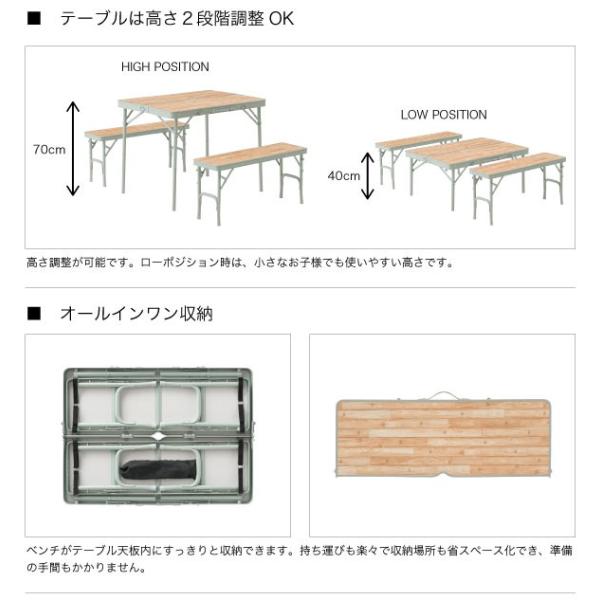 ■ テーブルは高さ２段階調整 OK

HIGH POSITION

70cm

LOW POSITION

40cm

高さ調整が可能です。ローポジション時は、小さなお子様でも使いやすい高さです。

■ オールインワン収納

ベンチがテーブル天板内にすっきりと収納できます。持ち運びも楽々で収納場所も省スペース化でき、準備の手間もかかりません。